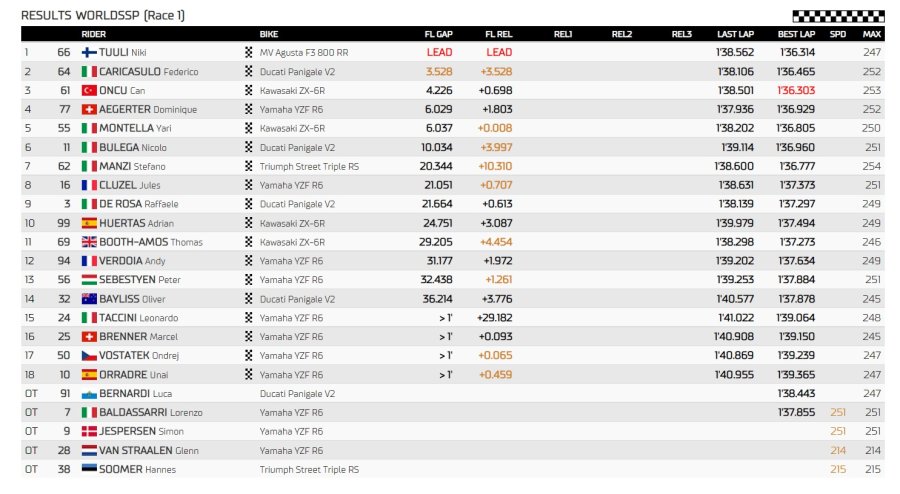 RESULTS WORLDSSP (Race 1)

| | | RIDER | BIKE | FL GAP | FL REL | REL1 | REL2 | REL3 | LAST LAP | BEST LAP | SPD | MAX |
|---|---|---|---|---|---|---|---|---|---|---|---|---|
| 1 | 66 | TUULI Niki | MV Agusta F3 800 RR | LEAD | LEAD | | | | 1'38.562 | 1'36.314 | | 247 |
| 2 | 64 | CARICASULO Federico | Ducati Panigale V2 | 3.528 | +3.528 | | | | 1'38.106 | 1'36.465 | | 252 |
| 3 | 61 | ONCU Can | Kawasaki ZX-6R | 4.226 | +0.698 | | | | 1'38.501 | 1'36.303 | | 253 |
| 4 | 77 | AEGERTER Dominique | Yamaha YZF R6 | 6.029 | +1.803 | | | | 1'37.936 | 1'36.929 | | 252 |
| 5 | 55 | MONTELLA Yari | Kawasaki ZX-6R | 6.037 | +0.008 | | | | 1'38.202 | 1'36.805 | | 250 |
| 6 | 11 | BULEGA Nicolo | Ducati Panigale V2 | 10.034 | +3.997 | | | | 1'39.114 | 1'36.960 | | 251 |
| 7 | 62 | MANZI Stefano | Triumph Street Triple RS | 20.344 | +10.310 | | | | 1'38.600 | 1'36.777 | | 254 |
| 8 | 16 | CLUZEL Jules | Yamaha YZF R6 | 21.051 | +0.707 | | | | 1'38.631 | 1'37.373 | | 251 |
| 9 | 3 | DE ROSA Raffaele | Ducati Panigale V2 | 21.664 | +0.613 | | | | 1'38.139 | 1'37.297 | | 249 |
| 10 | 99 | HUERTAS Adrian | Kawasaki ZX-6R | 24.751 | +3.087 | | | | 1'39.979 | 1'37.494 | | 249 |
| 11 | 69 | BOOTH-AMOS Thomas | Kawasaki ZX-6R | 29.205 | +4.454 | | | | 1'38.298 | 1'37.273 | | 246 |
| 12 | 94 | VERDOIA Andy | Yamaha YZF R6 | 31.177 | +1.972 | | | | 1'39.202 | 1'37.634 | | 249 |
| 13 | 56 | SEBESTYEN Peter | Yamaha YZF R6 | 32.438 | +1.261 | | | | 1'39.253 | 1'37.884 | | 251 |
| 14 | 32 | BAYLISS Oliver | Ducati Panigale V2 | 36.214 | +3.776 | | | | 1'40.577 | 1'37.878 | | 245 |
| 15 | 24 | TACCINI Leonardo | Yamaha YZF R6 | > 1' | +29.182 | | | | 1'41.022 | 1'39.064 | | 248 |
| 16 | 25 | BRENNER Marcel | Yamaha YZF R6 | > 1' | +0.093 | | | | 1'40.908 | 1'39.150 | | 245 |
| 17 | 50 | VOSTATEK Ondrej | Yamaha YZF R6 | > 1' | +0.065 | | | | 1'40.869 | 1'39.239 | | 247 |
| 18 | 10 | ORRADRE Unai | Yamaha YZF R6 | > 1' | +0.459 | | | | 1'40.955 | 1'39.365 | | 247 |
| OT | 91 | BERNARDI Luca | Ducati Panigale V2 | | | | | | | 1'38.443 | | 247 |
| OT | 7 | BALDASSARRI Lorenzo | Yamaha YZF R6 | | | | | | | 1'37.855 | 251 | 251 |
| OT | 9 | JESPERSEN Simon | Yamaha YZF R6 | | | | | | | | 251 | 251 |
| OT | 28 | VAN STRAALEN Glenn | Yamaha YZF R6 | | | | | | | | 214 | 214 |
| OT | 38 | SOOMER Hannes | Triumph Street Triple RS | | | | | | | | 215 | 215 |